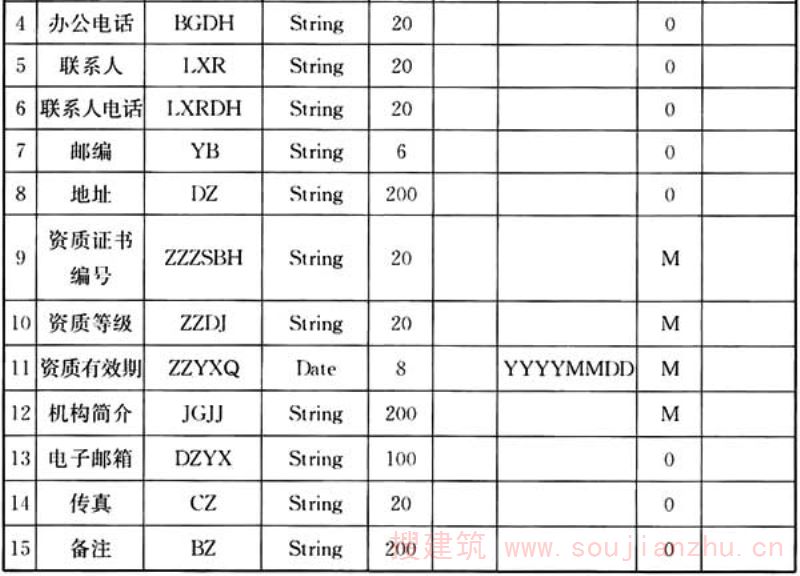 | 4 | 办公电话 | BGDH | String | 20 |  |  | 0 |  |
|---|---|---|---|---|---|---|---|---|
| 5 | 联系人 | LXR | String | 20 |  |  | 0 |  |
| 6 | 联系人电话 | LXRDH | String | 20 |  |  | 0 |  |
| 7 | 邮编 | YB | String | 6 |  |  | 0 |  |
| 8 | 地址 | DZ | String | 200 |  |  | 0 |  |
| 9 | 资质证书编号 | ZZZSBH | String | 20 |  |  | M |  |
| 10 | 资质等级 | ZZDJ | String | 20 |  |  | M |  |
| 11 | 资质有效期 | ZZYXQ | Date | 8 |  | YYYYMMDD | M |  |
| 12 | 机构简介 | JGJJ | String | 200 |  |  | M |  |
| 13 | 电子邮箱 | DZYX | String | 100 |  |  | 0 |  |
| 14 | 传真 | CZ | String | 20 |  |  | 0 |  |
| 15 | 备注 | BZ | String | 200 |  |  | 0 |  |

搜建筑 www.soujianzhu.cn